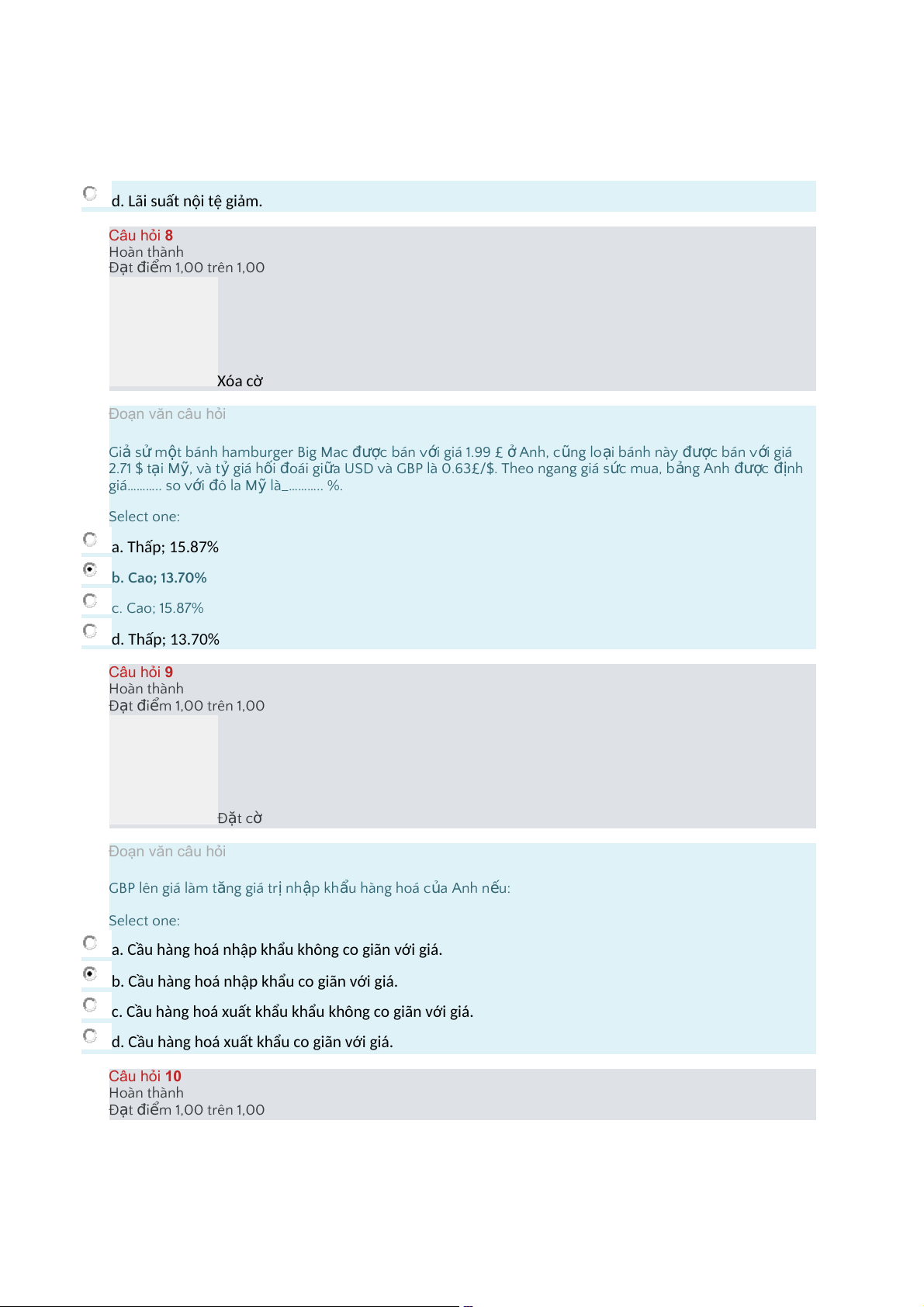 d. Lãi suất nội tệ giảm.

Câu hỏi 8
Hoàn thành
Đạt điểm 1,00 trên 1,00

Xóa cờ

Đoạn văn câu hỏi

Giả sử một bánh hamburger Big Mac được bán với giá 1.99 £ ở Anh, cũng loại bánh này được bán với giá 2.71 $ tại Mỹ, và tỷ giá hối đoái giữa USD và GBP là 0.63£/$. Theo ngang giá sức mua, bảng Anh được định giá........... so với đô la Mỹ là_........... %.

Select one:

a. Thấp; 15.87%

b. Cao; 13.70%

c. Cao; 15.87%

d. Thấp; 13.70%

Câu hỏi 9
Hoàn thành
Đạt điểm 1,00 trên 1,00

Đặt cờ

Đoạn văn câu hỏi

GBP lên giá làm tăng giá trị nhập khẩu hàng hoá của Anh nếu:

Select one:

a. Cầu hàng hoá nhập khẩu không co giãn với giá.

b. Cầu hàng hoá nhập khẩu co giãn với giá.

c. Cầu hàng hoá xuất khẩu khẩu không co giãn với giá.

d. Cầu hàng hoá xuất khẩu co giãn với giá.

Câu hỏi 10
Hoàn thành
Đạt điểm 1,00 trên 1,00